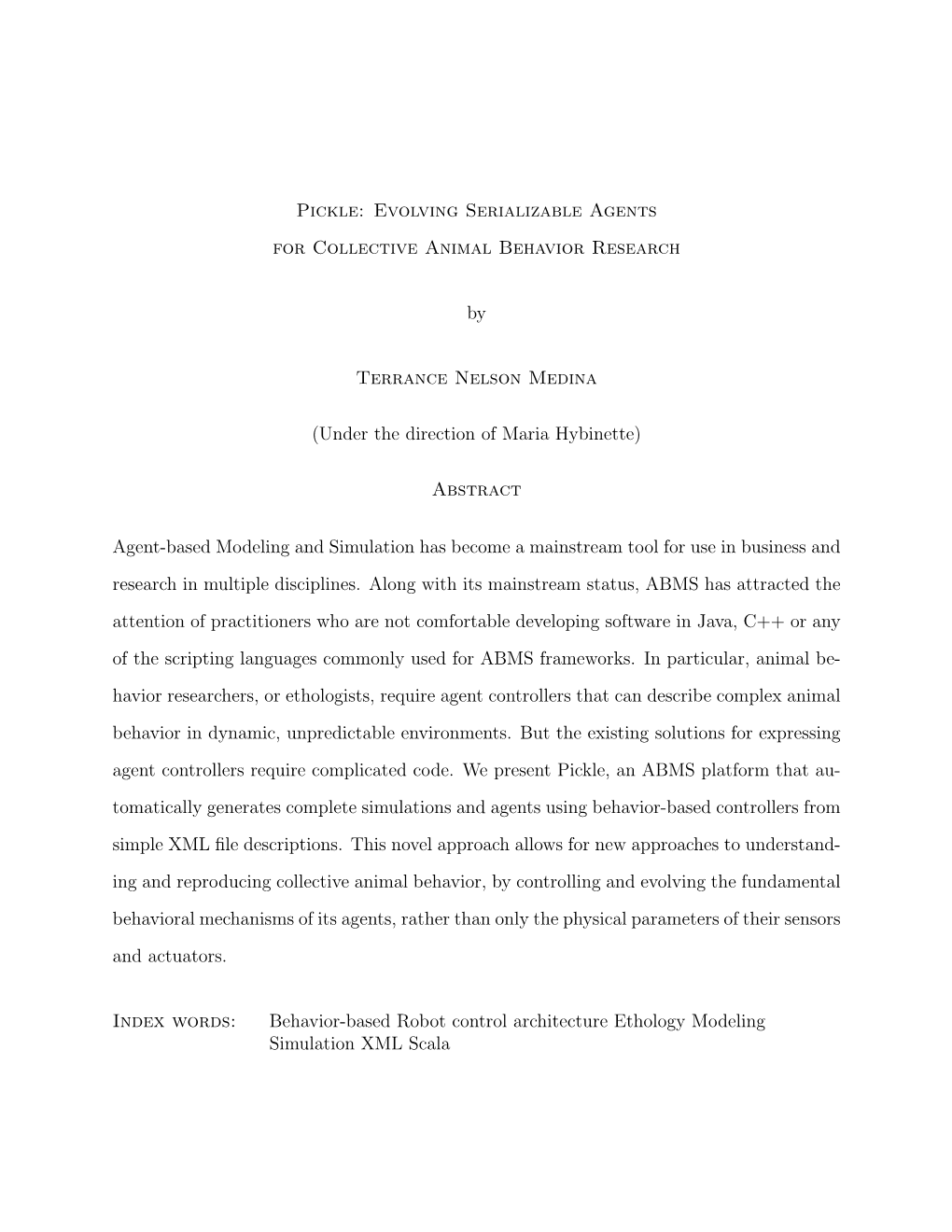 Pickle: Evolving Serializable Agents
for Collective Animal Behavior Research

by

Terrance Nelson Medina

(Under the direction of Maria Hybinette)

Abstract

Agent-based Modeling and Simulation has become a mainstream tool for use in business and research in multiple disciplines. Along with its mainstream status, ABMS has attracted the attention of practitioners who are not comfortable developing software in Java, C++ or any of the scripting languages commonly used for ABMS frameworks. In particular, animal behavior researchers, or ethologists, require agent controllers that can describe complex animal behavior in dynamic, unpredictable environments. But the existing solutions for expressing agent controllers require complicated code. We present Pickle, an ABMS platform that automatically generates complete simulations and agents using behavior-based controllers from simple XML file descriptions. This novel approach allows for new approaches to understanding and reproducing collective animal behavior, by controlling and evolving the fundamental behavioral mechanisms of its agents, rather than only the physical parameters of their sensors and actuators.

Index words: Behavior-based Robot control architecture Ethology Modeling Simulation XML Scala